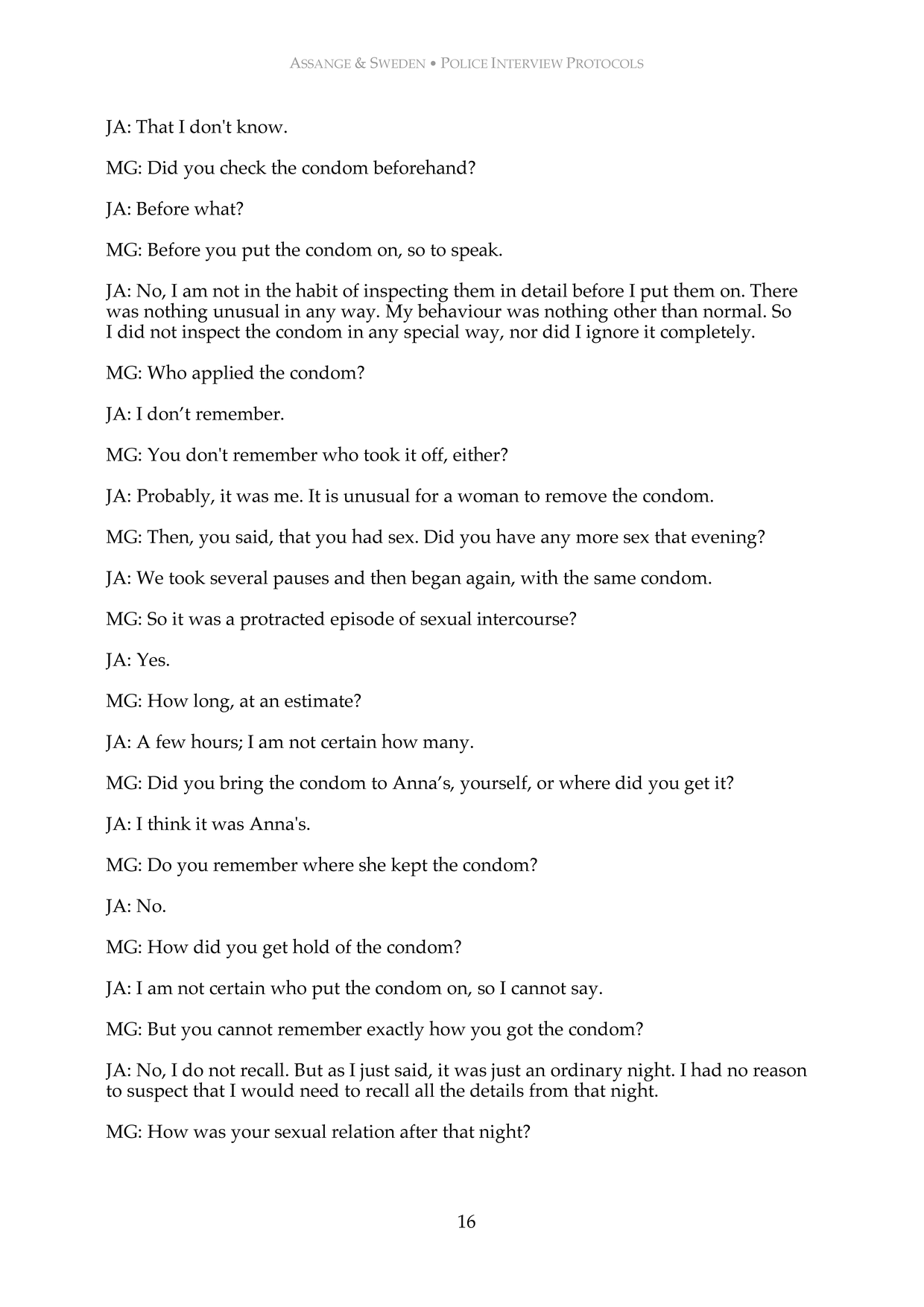 ASSANGE & SWEDEN • POLICE INTERVIEW PROTOCOLS

JA: That I don't know.

MG: Did you check the condom beforehand?

JA: Before what?

MG: Before you put the condom on, so to speak.

JA: No, I am not in the habit of inspecting them in detail before I put them on. There was nothing unusual in any way. My behaviour was nothing other than normal. So I did not inspect the condom in any special way, nor did I ignore it completely.

MG: Who applied the condom?

JA: I don't remember.

MG: You don't remember who took it off, either?

JA: Probably, it was me. It is unusual for a woman to remove the condom.

MG: Then, you said, that you had sex. Did you have any more sex that evening?

JA: We took several pauses and then began again, with the same condom.

MG: So it was a protracted episode of sexual intercourse?

JA: Yes.

MG: How long, at an estimate?

JA: A few hours; I am not certain how many.

MG: Did you bring the condom to Anna's, yourself, or where did you get it?

JA: I think it was Anna's.

MG: Do you remember where she kept the condom?

JA: No.

MG: How did you get hold of the condom?

JA: I am not certain who put the condom on, so I cannot say.

MG: But you cannot remember exactly how you got the condom?

JA: No, I do not recall. But as I just said, it was just an ordinary night. I had no reason to suspect that I would need to recall all the details from that night.

MG: How was your sexual relation after that night?

16